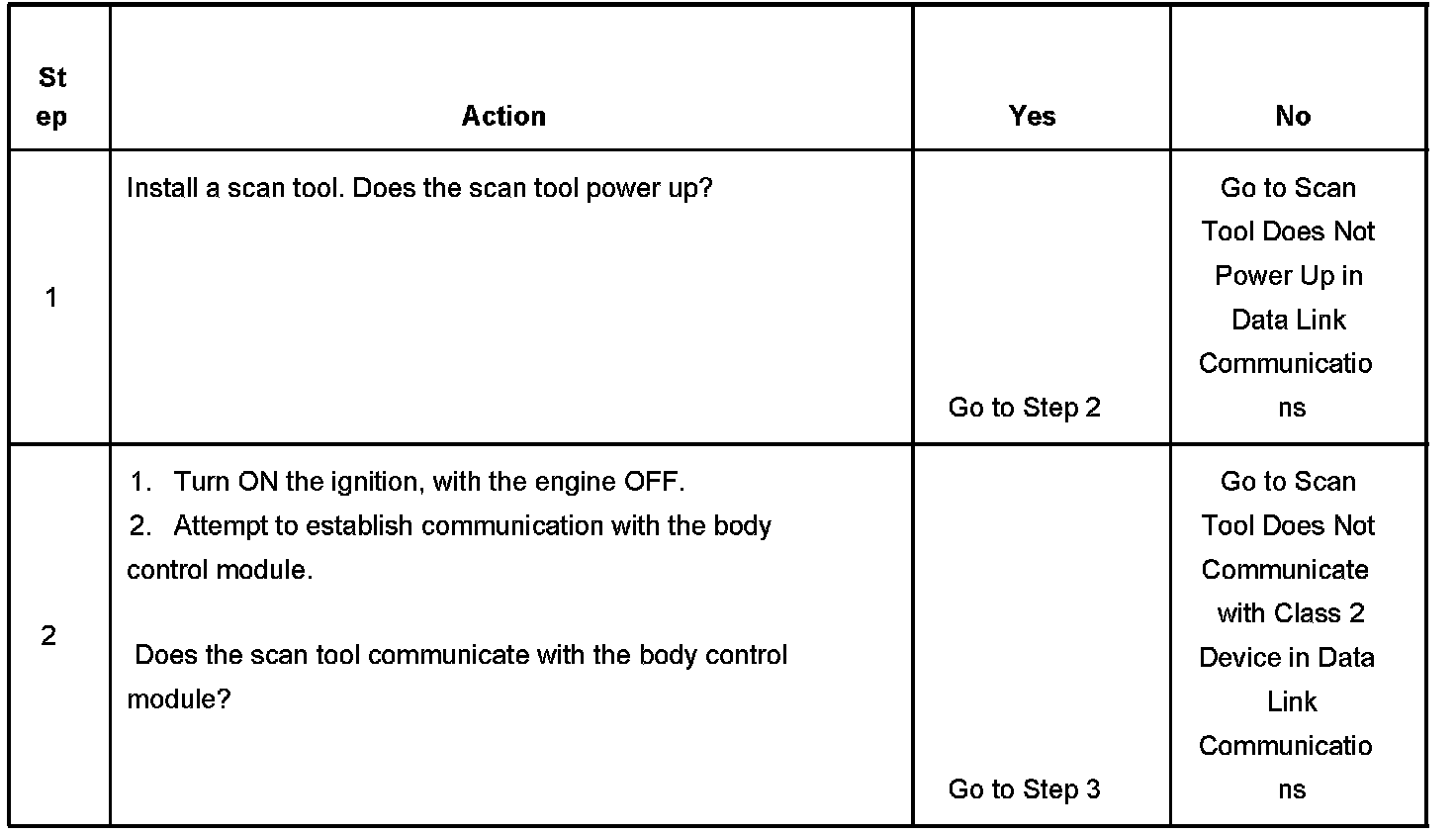 | Step | Action | Yes | No |
|---|---|---|---|
| 1 | Install a scan tool. Does the scan tool power up? | Go to Step 2 | Go to Scan Tool Does Not Power Up in Data Link Communications |
| 2 | 1. Turn ON the ignition, with the engine OFF. 2. Attempt to establish communication with the body control module. Does the scan tool communicate with the body control module? | Go to Step 3 | Go to Scan Tool Does Not Communicate with Class 2 Device in Data Link Communications |